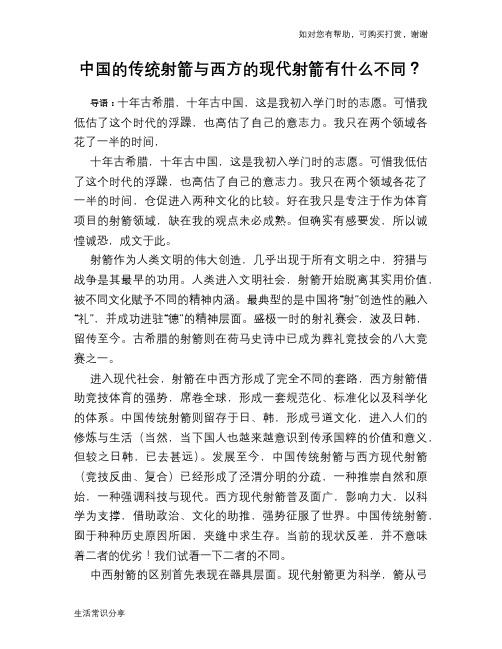 如对您有帮助，可购买打赏，谢谢

中国的传统射箭与西方的现代射箭有什么不同？

导语：十年古希腊，十年古中国，这是我初入学门时的志愿。可惜我低估了这个时代的浮躁，也高估了自己的意志力。我只在两个领域各花了一半的时间，

十年古希腊，十年古中国，这是我初入学门时的志愿。可惜我低估了这个时代的浮躁，也高估了自己的意志力。我只在两个领域各花了一半的时间，仓促进入两种文化的比较。好在我只是专注于作为体育项目的射箭领域，缺在我的观点未必成熟。但确实有感要发，所以诚惶诚恐，成文于此。

射箭作为人类文明的伟大创造，几乎出现于所有文明之中，狩猎与战争是其最早的功用。人类进入文明社会，射箭开始脱离其实用价值，被不同文化赋予不同的精神内涵。最典型的是中国将“射”创造性的融入“礼”，并成功进驻“德”的精神层面。盛极一时的射礼赛会，波及日韩，留传至今。古希腊的射箭则在荷马史诗中已成为葬礼竞技会的八大竞赛之一。

进入现代社会，射箭在中西方形成了完全不同的套路，西方射箭借助竞技体育的强势，席卷全球，形成一套规范化、标准化以及科学化的体系。中国传统射箭则留存于日、韩，形成弓道文化，进入人们的修炼与生活（当然，当下国人也越来越意识到传承国粹的价值和意义，但较之日韩，已去甚远）。发展至今，中国传统射箭与西方现代射箭（竞技反曲、复合）已经形成了泾渭分明的分疏，一种推崇自然和原始，一种强调科技与现代。西方现代射箭普及面广，影响力大，以科学为支撑，借助政治、文化的助推，强势征服了世界。中国传统射箭，囿于种种历史原因所困，夹缝中求生存。当前的现状反差，并不意味着二者的优劣！我们试看一下二者的不同。

中西射箭的区别首先表现在器具层面。现代射箭更为科学，箭从弓

生活常识分享